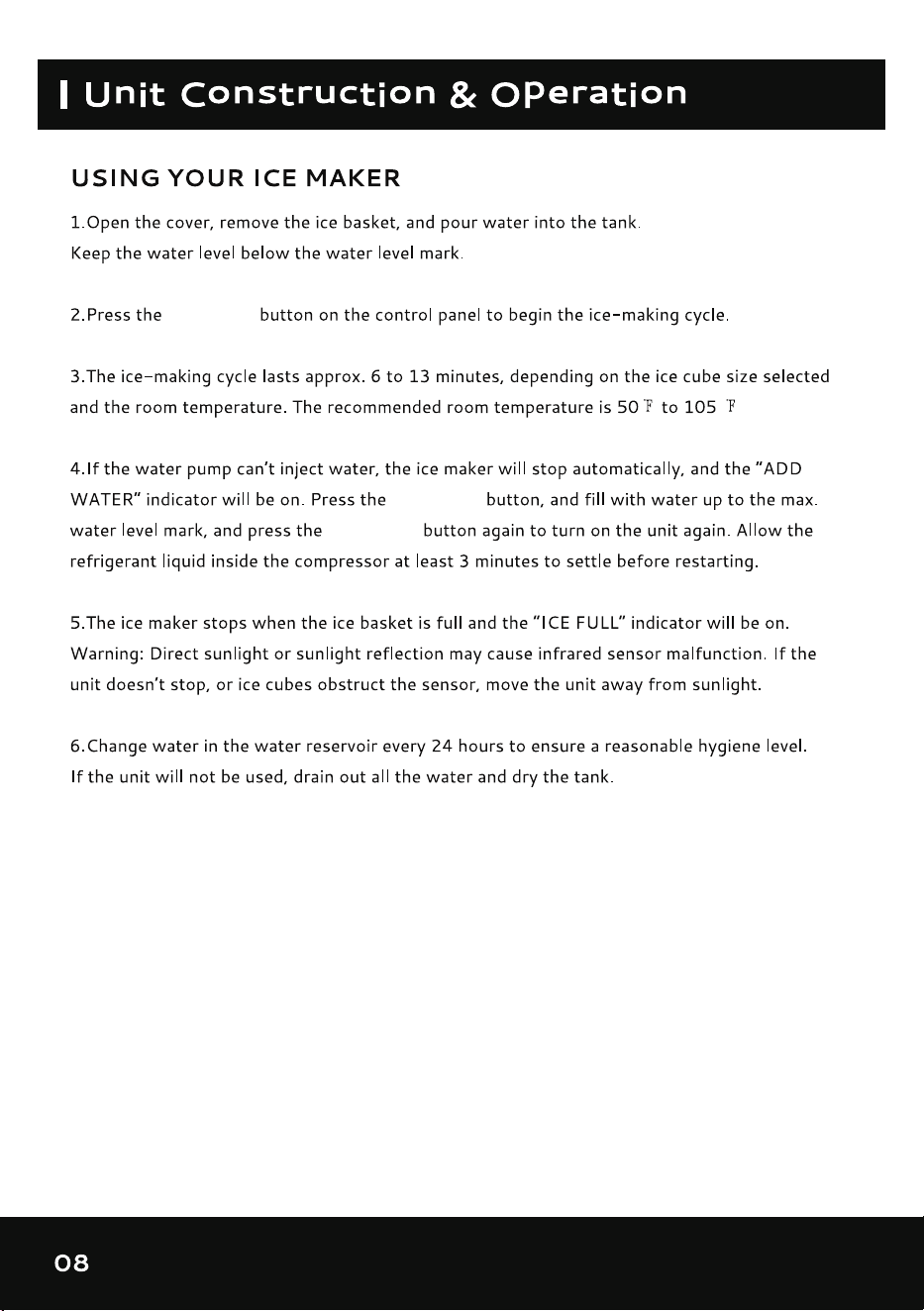 Unit Construction & OPeration

USING YOUR ICE MAKER

1.Open the cover, remove the ice basket, and pour water into the tank. Keep the water level below the water level mark.

2.Press the button on the control panel to begin the ice-making cycle.

3.The ice-making cycle lasts approx. 6 to 13 minutes, depending on the ice cube size selected and the room temperature. The recommended room temperature is 50 ℉ to 105 ℉

4.If the water pump can't inject water, the ice maker will stop automatically, and the "ADD WATER" indicator will be on. Press the button, and fill with water up to the max. water level mark, and press the button again to turn on the unit again. Allow the refrigerant liquid inside the compressor at least 3 minutes to settle before restarting.

5.The ice maker stops when the ice basket is full and the "ICE FULL" indicator will be on. Warning: Direct sunlight or sunlight reflection may cause infrared sensor malfunction. If the unit doesn't stop, or ice cubes obstruct the sensor, move the unit away from sunlight.

6.Change water in the water reservoir every 24 hours to ensure a reasonable hygiene level. If the unit will not be used, drain out all the water and dry the tank.

08